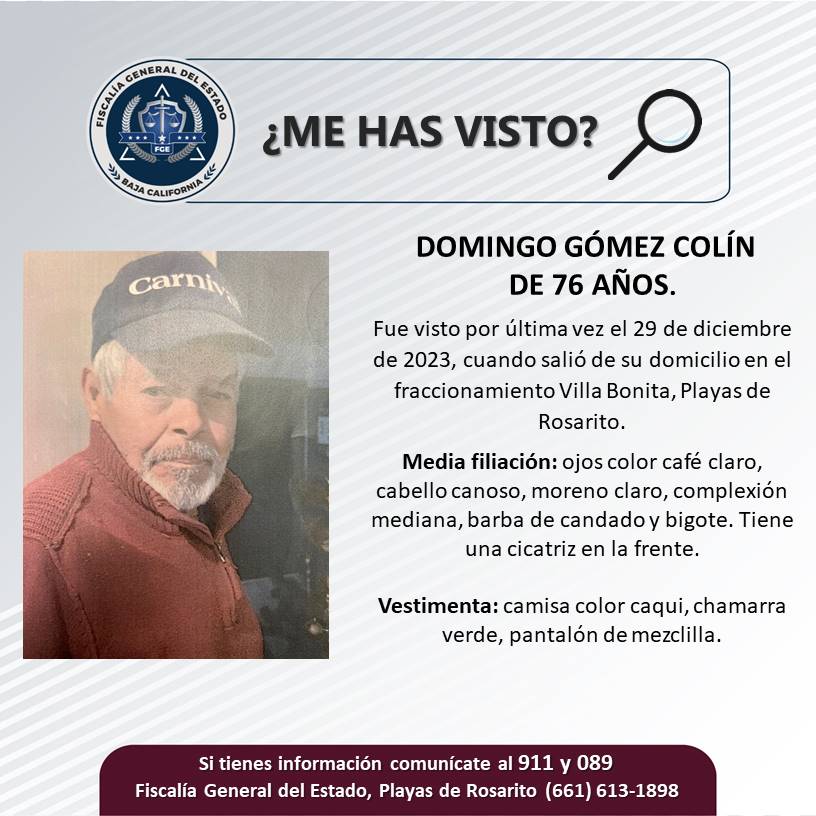 FISCALÍA GENERAL DEL ESTADO
FGE
BAJA CALIFORNIA

¿ME HAS VISTO?

Carniv

DOMINGO GÓMEZ COLÍN
DE 76 AÑOS.

Fue visto por última vez el 29 de diciembre de 2023, cuando salió de su domicilio en el fraccionamiento Villa Bonita, Playas de Rosarito.

Media filiación: ojos color café claro, cabello canoso, moreno claro, complexión mediana, barba de candado y bigote. Tiene una cicatriz en la frente.

Vestimenta: camisa color caqui, chamarra verde, pantalón de mezclilla.

Si tienes información comunícate al 911 y 089
Fiscalía General del Estado, Playas de Rosarito (661) 613-1898